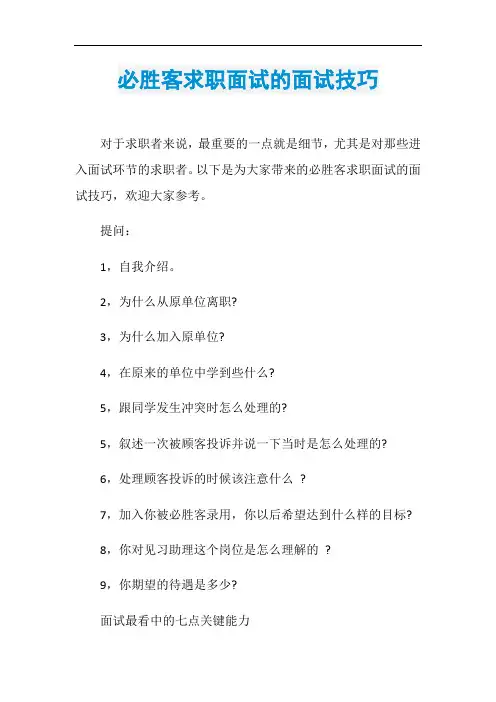 必胜客求职面试的面试技巧

对于求职者来说，最重要的一点就是细节，尤其是对那些进入面试环节的求职者。以下是为大家带来的必胜客求职面试的面试技巧，欢迎大家参考。

提问：

1，自我介绍。

2，为什么从原单位离职?

3，为什么加入原单位?

4，在原来的单位中学到些什么?

5，跟同学发生冲突时怎么处理的?

5，叙述一次被顾客投诉并说一下当时是怎么处理的?

6，处理顾客投诉的时候该注意什么 ?

7，加入你被必胜客录用，你以后希望达到什么样的目标?

8，你对见习助理这个岗位是怎么理解的 ?

9，你期望的待遇是多少?

面试最看中的七点关键能力